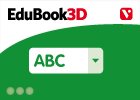 EduBook3D

ABC